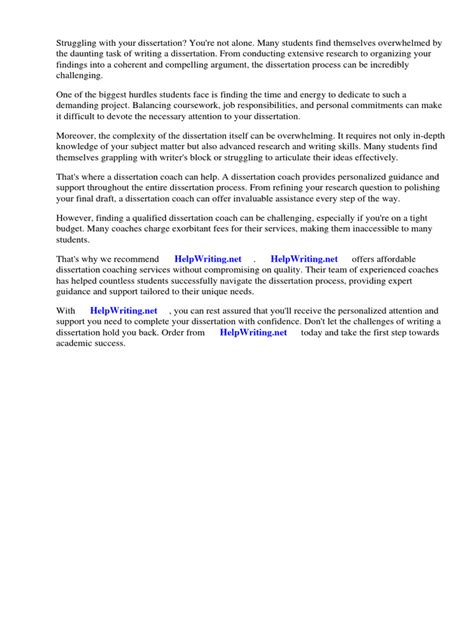 Struggling with your dissertation? You're not alone. Many students find themselves overwhelmed by the daunting task of writing a dissertation. From conducting extensive research to organizing your findings into a coherent and compelling argument, the dissertation process can be incredibly challenging.

One of the biggest hurdles students face is finding the time and energy to dedicate to such a demanding project. Balancing coursework, job responsibilities, and personal commitments can make it difficult to devote the necessary attention to your dissertation.

Moreover, the complexity of the dissertation itself can be overwhelming. It requires not only in-depth knowledge of your subject matter but also advanced research and writing skills. Many students find themselves grappling with writer's block or struggling to articulate their ideas effectively.

That's where a dissertation coach can help. A dissertation coach provides personalized guidance and support throughout the entire dissertation process. From refining your research question to polishing your final draft, a dissertation coach can offer invaluable assistance every step of the way.

However, finding a qualified dissertation coach can be challenging, especially if you're on a tight budget. Many coaches charge exorbitant fees for their services, making them inaccessible to many students.

That's why we recommend HelpWriting.net . HelpWriting.net offers affordable dissertation coaching services without compromising on quality. Their team of experienced coaches has helped countless students successfully navigate the dissertation process, providing expert guidance and support tailored to their unique needs.

With HelpWriting.net , you can rest assured that you'll receive the personalized attention and support you need to complete your dissertation with confidence. Don't let the challenges of writing a dissertation hold you back. Order from HelpWriting.net today and take the first step towards academic success.